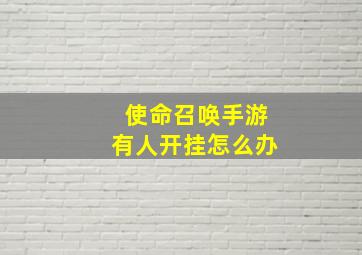 使命召唤手游
有人开挂怎么办